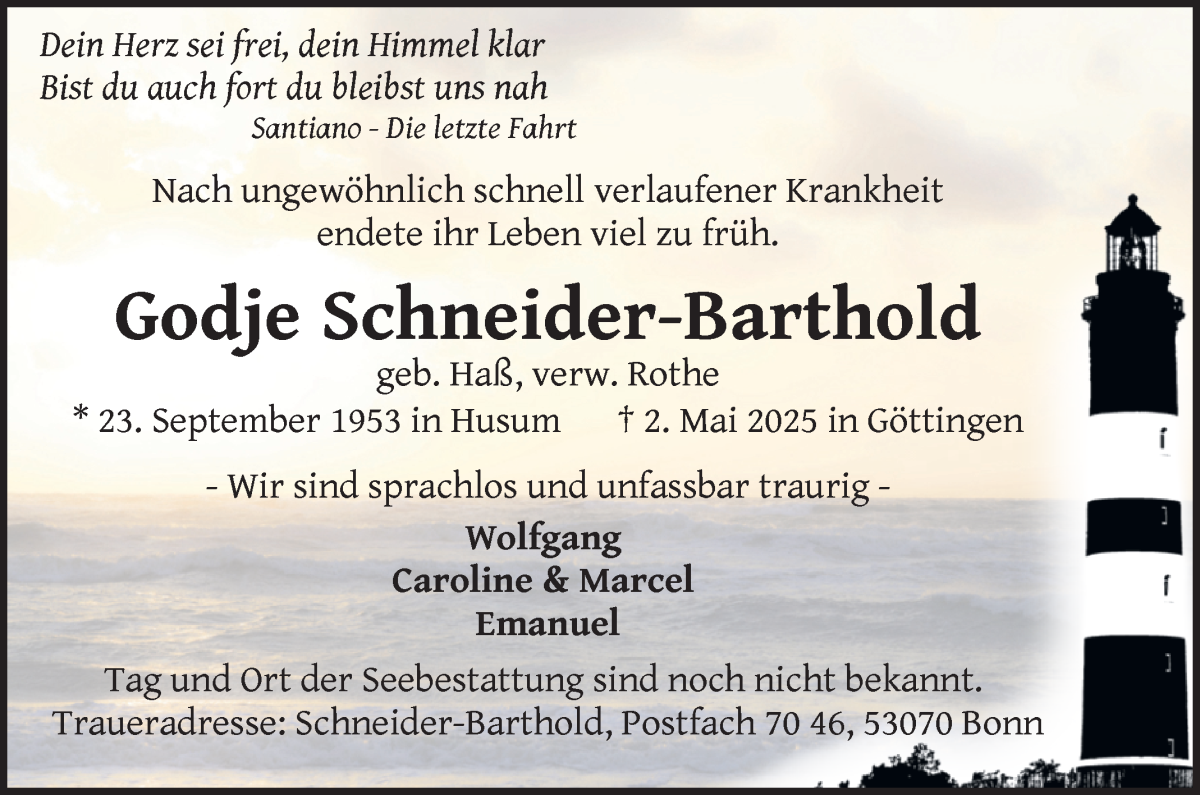 Dein Herz sei frei, dein Himmel klar
Bist du auch fort du bleibst uns nah
Santiano - Die letzte Fahrt

Nach ungewöhnlich schnell verlaufener Krankheit endete ihr Leben viel zu früh.

Godje Schneider-Barthold

geb. Haß, verw. Rothe

* 23. September 1953 in Husum † 2. Mai 2025 in Göttingen

- Wir sind sprachlos und unfassbar traurig -

Wolfgang
Caroline & Marcel
Emanuel

Tag und Ort der Seebestattung sind noch nicht bekannt.
Traueradresse: Schneider-Barthold, Postfach 70 46, 53070 Bonn